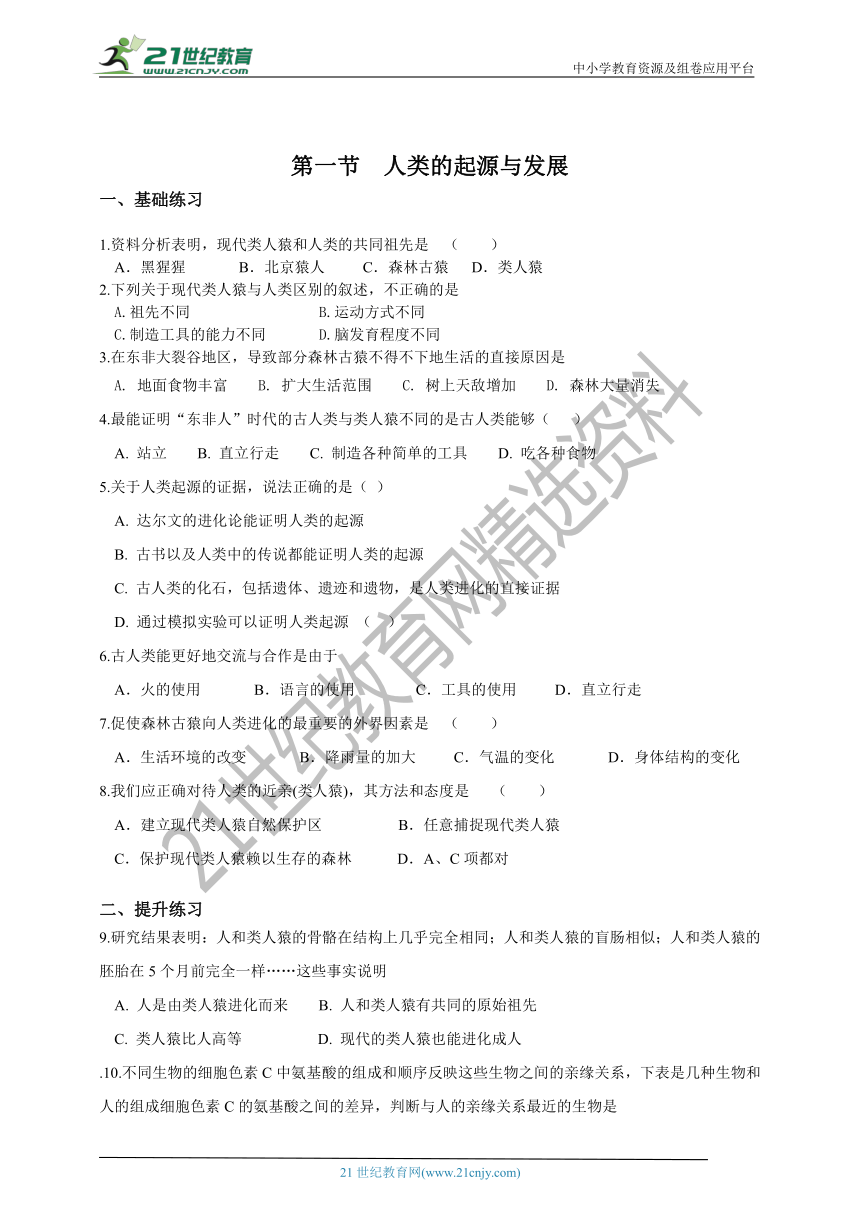 21世纪教育
www.21cnjy.com
中小学教育资源及组卷应用平台

第一节　人类的起源与发展

一、基础练习

1.资料分析表明，现代类人猿和人类的共同祖先是　（　　）
A．黑猩猩　　B．北京猿人　　C．森林古猿　D．类人猿

2.下列关于现代类人猿与人类区别的叙述，不正确的是
A.祖先不同　　B.运动方式不同
C.制造工具的能力不同　　D.脑发育程度不同

3.在东非大裂谷地区，导致部分森林古猿不得不下地生活的直接原因是
A. 地面食物丰富　B. 扩大生活范围　C. 树上天敌增加　D. 森林大量消失

4.最能证明“东非人”时代的古人类与类人猿不同的是古人类能够（　　）
A. 站立　B. 直立行走　C. 制造各种简单的工具　D. 吃各种食物

5.关于人类起源的证据，说法正确的是（ ）
A. 达尔文的进化论能证明人类的起源
B. 古书以及人类中的传说都能证明人类的起源
C. 古人类的化石，包括遗体、遗迹和遗物，是人类进化的直接证据
D. 通过模拟实验可以证明人类起源　（　）

6.古人类能更好地交流与合作是由于
A．火的使用　　B．语言的使用　　C．工具的使用　　D．直立行走

7.促使森林古猿向人类进化的最重要的外界因素是　（　　）
A．生活环境的改变　　B．降雨量的加大　　C．气温的变化　　D．身体结构的变化

8.我们应正确对待人类的近亲(类人猿)，其方法和态度是　（　　）
A．建立现代类人猿自然保护区　　B．任意捕捉现代类人猿
C．保护现代类人猿赖以生存的森林　　D．A、C 项都对

二、提升练习

9.研究结果表明：人和类人猿的骨骼在结构上几乎完全相同；人和类人猿的盲肠相似；人和类人猿的胚胎在 5 个月前完全一样……这些事实说明
A. 人是由类人猿进化而来　B. 人和类人猿有共同的原始祖先
C. 类人猿比人高等　　D. 现代的类人猿也能进化成人

.10.不同生物的细胞色素 C 中氨基酸的组成和顺序反映这些生物之间的亲缘关系，下表是几种生物和人的组成细胞色素 C 的氨基酸之间的差异，判断与人的亲缘关系最近的生物是

21 世纪教育网(www.21cnjy.com)

21世纪教育网精选资料